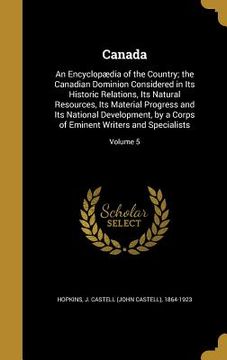 Canada

An Encyclopædia of the Country; the Canadian Dominion Considered in Its Historic Relations, Its Natural Resources, Its Material Progress and Its National Development, by a Corps of Eminent Writers and Specialists

Volume 5

Scholar SELECT

HOPKINS, J. CASTELL (JOHN CASTELL), 1864-1923